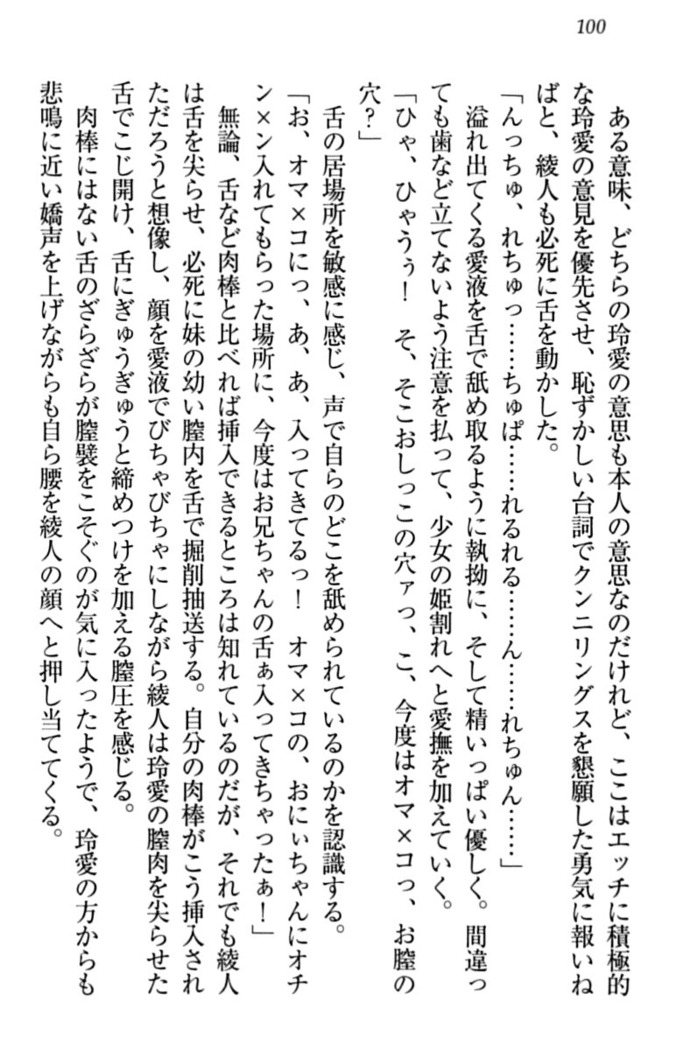 100

ある意味、どちらの玲愛の意思も本人の意思なのだけれど、ここはエッチに積極的な玲愛の意見を優先させ、恥ずかしい台詞でクンニリングスを懇願した勇気に報いねばと、綾人も必死に舌を動かした。

「んっちゅ、れちゅっ……ちゅぱ……れるれる……ん……れちゅん……」

溢れ出てくる愛液を舌で舐め取るように執拗に、そして精いっぱい優しく。間違っても歯など立てないよう注意を払って、少女の姫割れへと愛撫を加えていく。

「ひゃ、ひゃうぅ！　そ、そこおしっこの穴ァっ、こ、今度はオマ×コっ、お膣の穴？」

舌の居場所を敏感に感じ、声で自らのどこを舐められているのかを認識する。

「お、オマ×コにっ、あ、あ、入ってきてるっ！　オマ×コの、おにぃちゃんにオチン×ン入れてもらった場所に、今度はお兄ちゃんの舌ぁ入ってきちゃったぁ！」

無論、舌など肉棒と比べれば挿入できるところは知れているのだが、それでも綾人は舌を尖らせ、必死に妹の幼い膣内を舌で掘削抽送する。自分の肉棒がこう挿入されただろうと想像し、顔を愛液でびちゃびちゃにしながら綾人は玲愛の膣肉を尖らせた舌でこじ開け、舌にぎゅうぎゅうと締めつけを加える膣圧を感じる。

肉棒にはない舌のざらざらが膣襞をこそぐのが気に入ったようで、玲愛の方からも悲鳴に近い嬌声を上げながらも自ら腰を綾人の顔へと押し当ててくる。